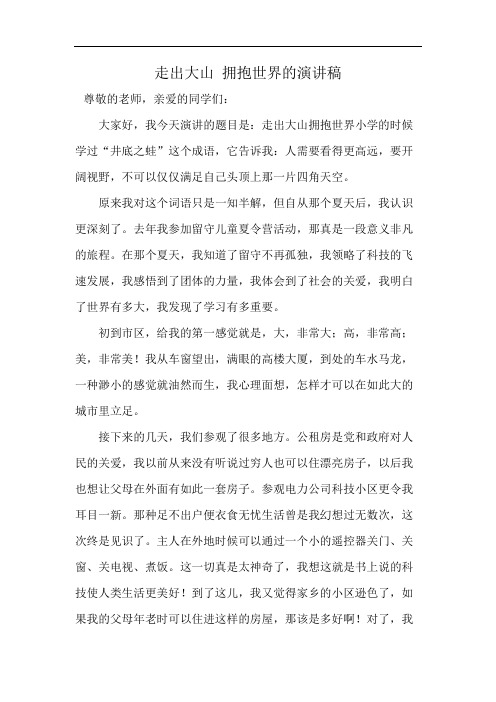 走出大山 拥抱世界的演讲稿

尊敬的老师，亲爱的同学们：

大家好，我今天演讲的题目是：走出大山拥抱世界小学的时候学过“井底之蛙”这个成语，它告诉我：人需要看得更高远，要开阔视野，不可以仅仅满足自己头顶上那一片四角天空。

原来我对这个词语只是一知半解，但自从那个夏天后，我认识更深刻了。去年我参加留守儿童夏令营活动，那真是一段意义非凡的旅程。在那个夏天，我知道了留守不再孤独，我领略了科技的飞速发展，我感悟到了团体的力量，我体会到了社会的关爱，我明白了世界有多大，我发现了学习有多重要。

初到市区，给我的第一感觉就是，大，非常大；高，非常高；美，非常美！我从车窗望出，满眼的高楼大厦，到处的车水马龙，一种渺小的感觉就油然而生，我心理面想，怎样才可以在如此大的城市里立足。

接下来的几天，我们参观了很多地方。公租房是党和政府对人民的关爱，我以前从来没有听说过穷人也可以住漂亮房子，以后我也想让父母在外面有如此一套房子。参观电力公司科技小区更令我耳目一新。那种足不出户便衣食无忧生活曾是我幻想过无数次，这次终是见识了。主人在外地时候可以通过一个小的遥控器关门、关窗、关电视、煮饭。这一切真是太神奇了，我想这就是书上说的科技使人类生活更美好！到了这儿，我又觉得家乡的小区逊色了，如果我的父母年老时可以住进这样的房屋，那该是多好啊！对了，我